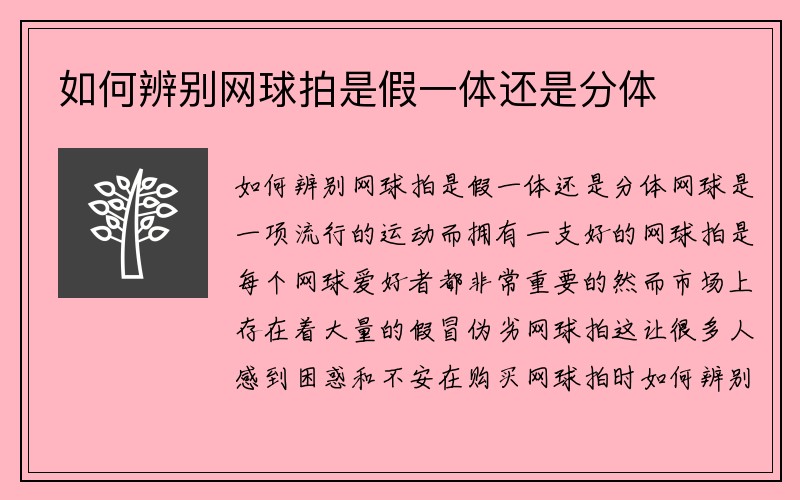 如何辨别网球拍是假一体还是分体

如何辨别网球拍是假一体还是分体网球是一项流行的运动而拥有一支好的网球拍是每个网球爱好者都非常重要的然而市场上存在着大量的假冒伪劣网球拍这让很多人感到困惑和不安在购买网球拍时如何辨别